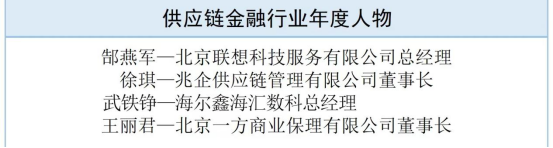 供应链金融行业年度人物

郜燕军—北京联想科技服务有限公司总经理
徐琪—兆企供应链管理有限公司董事长
武铁铮—海尔鑫海汇数科总经理
王丽君—北京一方商业保理有限公司董事长